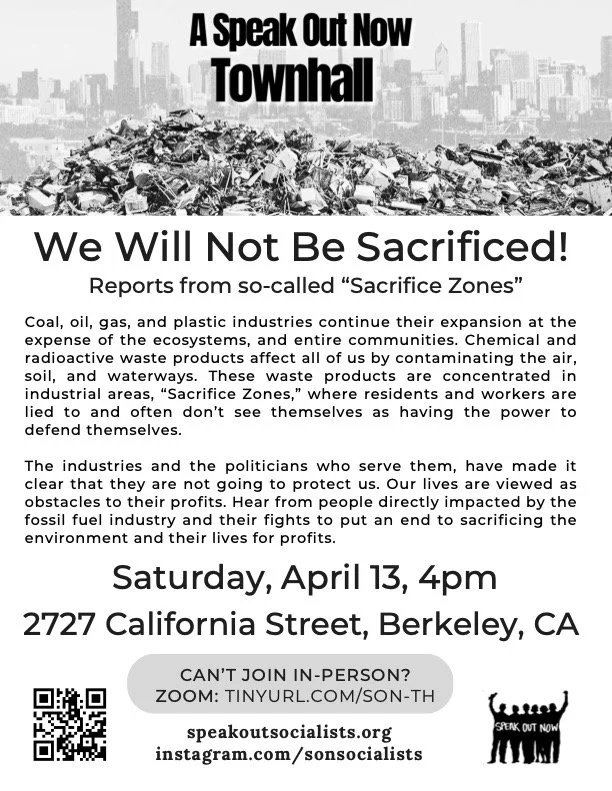 A Speak Out Now
Townhall

We Will Not Be Sacrificed!

Reports from so-called “Sacrifice Zones”

Coal, oil, gas, and plastic industries continue their expansion at the expense of the ecosystems, and entire communities. Chemical and radioactive waste products affect all of us by contaminating the air, soil, and waterways. These waste products are concentrated in industrial areas, “Sacrifice Zones,” where residents and workers are lied to and often don’t see themselves as having the power to defend themselves.

The industries and the politicians who serve them, have made it clear that they are not going to protect us. Our lives are viewed as obstacles to their profits. Hear from people directly impacted by the fossil fuel industry and their fights to put an end to sacrificing the environment and their lives for profits.

Saturday, April 13, 4pm

2727 California Street, Berkeley, CA

CAN’T JOIN IN-PERSON?
ZOOM: TINYURL.COM/SON-TH

speakoutsocialists.org
instagram.com/sonsocialists

SPEAK OUT NOW